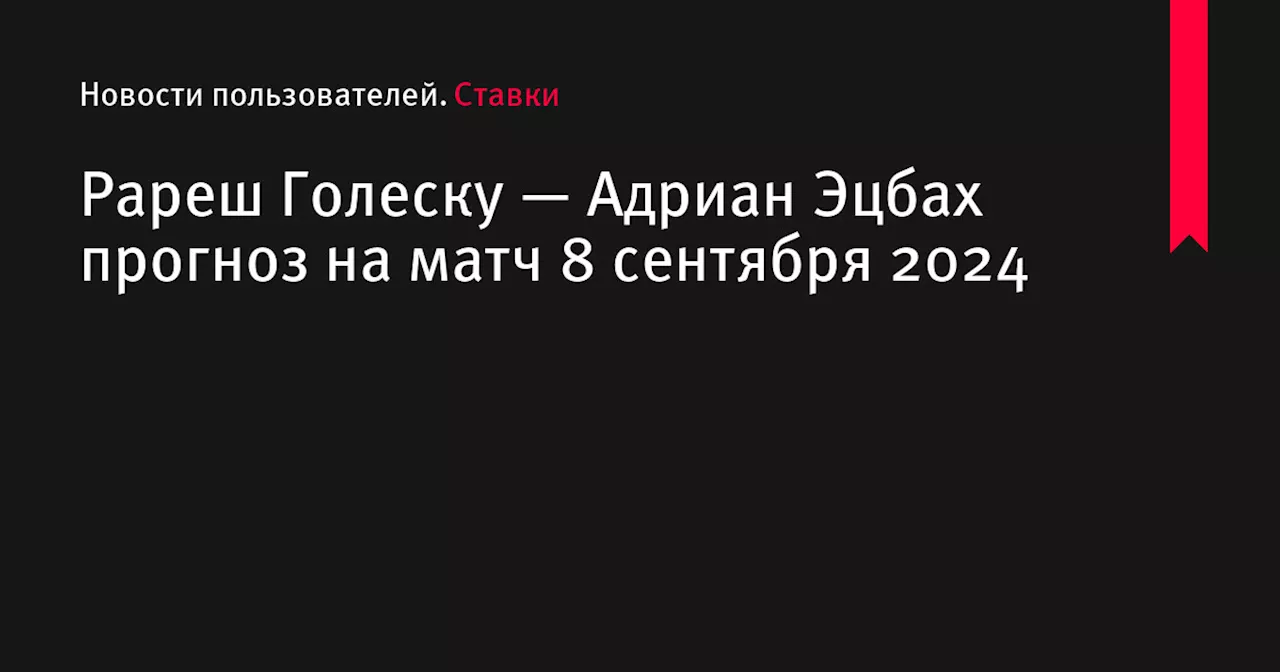 Новости пользователей. Ставки

Рареш Голеску — Адриан Эцбах прогноз на матч 8 сентября 2024